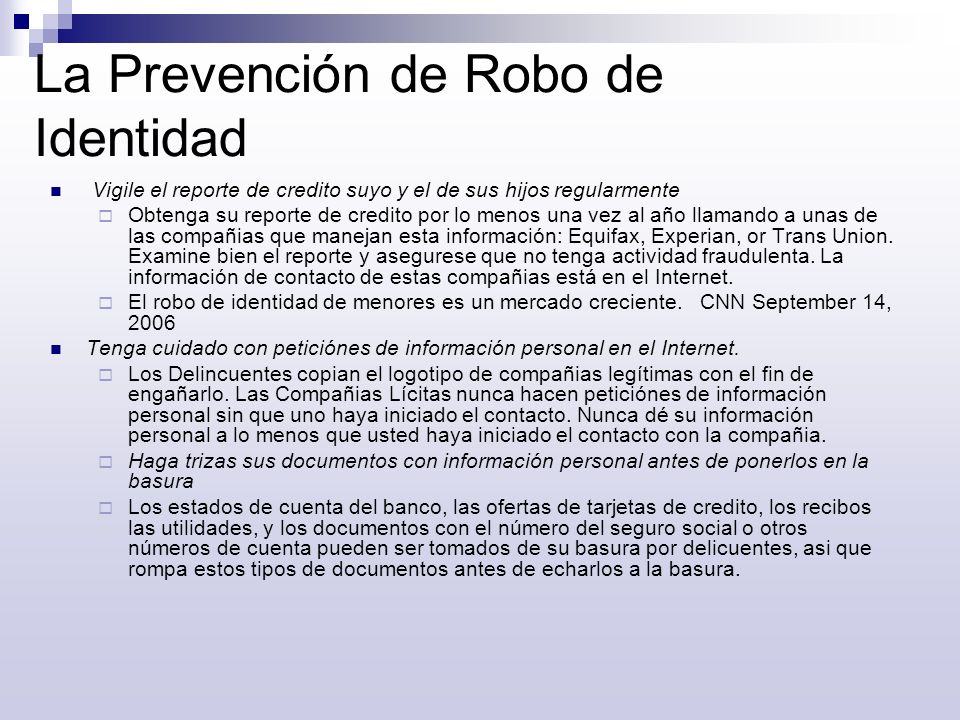 La Prevención de Robo de Identidad

Vigile el reporte de credito suyo y el de sus hijos regularmente

Obtenga su reporte de credito por lo menos una vez al año llamando a unas de las compañias que manejan esta información: Equifax, Experian, or Trans Union. Examine bien el reporte y asegurese que no tenga actividad fraudulenta. La información de contacto de estas compañias está en el Internet.

El robo de identidad de menores es un mercado creciente. CNN September 14, 2006

Tenga cuidado con peticiónes de información personal en el Internet.

Los Delincuentes copian el logotipo de compañias legítimas con el fin de engañarlo. Las Compañias Lícitas nunca hacen peticiónes de información personal sin que uno haya iniciado el contacto. Nunca dé su información personal a lo menos que usted haya iniciado el contacto con la compañia.

Haga trizas sus documentos con información personal antes de ponerlos en la basura

Los estados de cuenta del banco, las ofertas de tarjetas de credito, los recibos las utilidades, y los documentos con el número del seguro social o otros números de cuenta pueden ser tomados de su basura por delicuentes, asi que rompa estos tipos de documentos antes de echarlos a la basura.